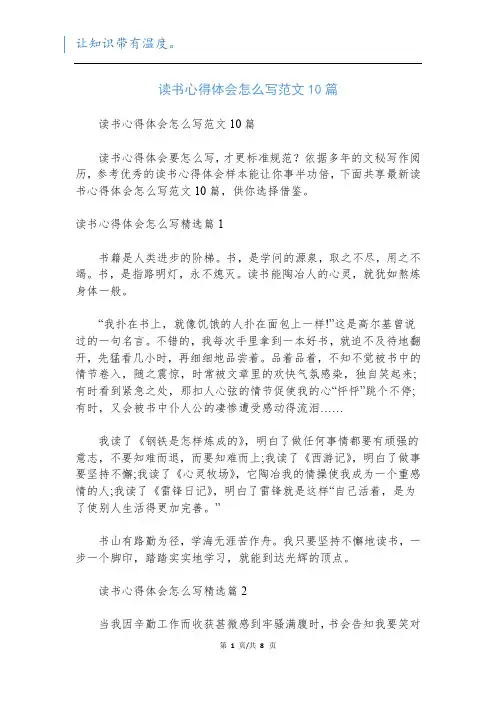 让知识带有温度。

读书心得体会怎么写范文10篇

读书心得体会怎么写范文10篇

读书心得体会要怎么写，才更标准规范？依据多年的文秘写作阅历，参考优秀的读书心得体会样本能让你事半功倍，下面共享最新读书心得体会怎么写范文10篇，供你选择借鉴。

读书心得体会怎么写精选篇1

书籍是人类进步的阶梯。书，是学问的源泉，取之不尽，用之不竭。书，是指路明灯，永不熄灭。读书能陶冶人的心灵，就犹如熬炼身体一般。

“我扑在书上，就像饥饿的人扑在面包上一样!”这是高尔基曾说过的一句名言。不错的，我每次手里拿到一本好书，就迫不及待地翻开，先猛看几小时，再细细地品尝着。品着品着，不知不觉被书中的情节卷入，随之震惊，时常被文章里的欢快气氛感染，独自笑起来;有时看到紧急之处，那扣人心弦的情节促使我的心“怦怦”跳个不停;有时，又会被书中仆人公的凄惨遭受感动得流泪……

我读了《钢铁是怎样炼成的》，明白了做任何事情都要有顽强的意志，不要知难而退，而要知难而上;我读了《西游记》，明白了做事要坚持不懈;我读了《心灵牧场》，它陶冶我的情操使我成为一个重感情的人;我读了《雷锋日记》，明白了雷锋就是这样“自己活着，是为了使别人生活得更加完善。”

书山有路勤为径，学海无涯苦作舟。我只要坚持不懈地读书，一步一个脚印，踏踏实实地学习，就能到达光辉的顶点。

读书心得体会怎么写精选篇2

当我因辛勤工作而收获甚微感到牢骚满腹时，书会告知我要笑对

第 1 页/共 8 页